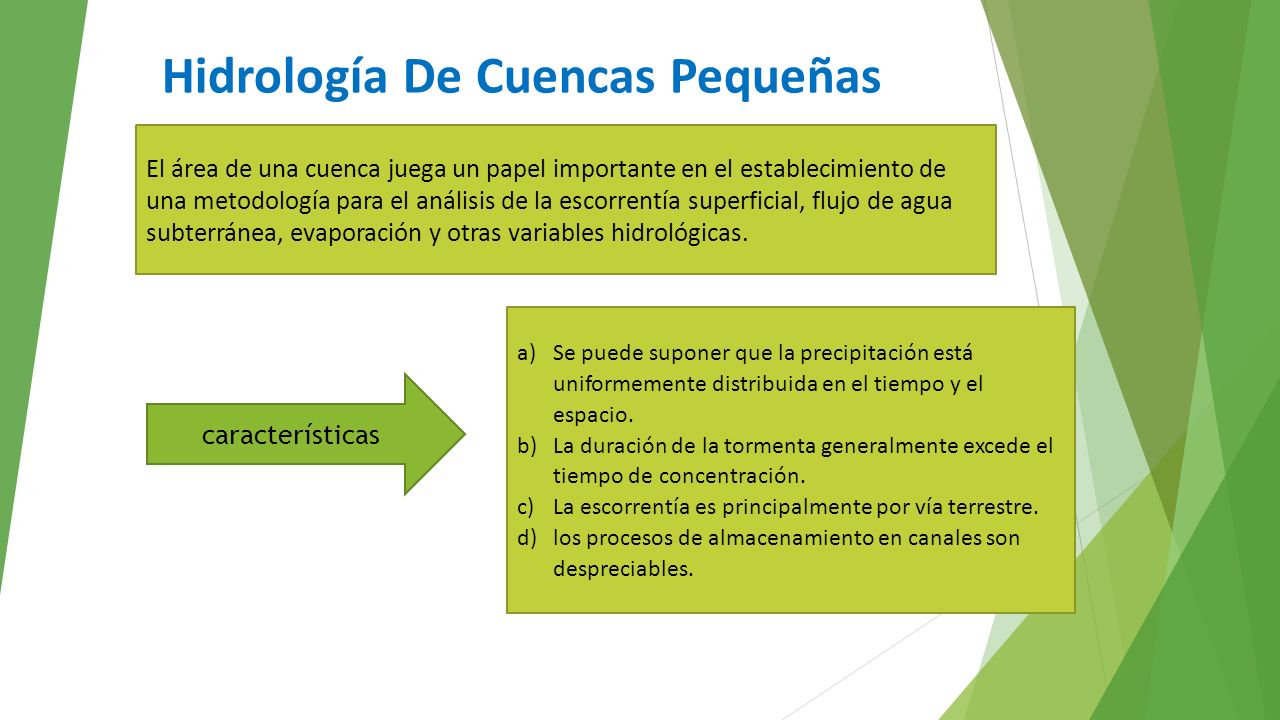 Hidrología De Cuencas Pequeñas

El área de una cuenca juega un papel importante en el establecimiento de una metodología para el análisis de la escorrentía superficial, flujo de agua subterránea, evaporación y otras variables hidrológicas.

características

a) Se puede suponer que la precipitación está uniformemente distribuida en el tiempo y el espacio.
b) La duración de la tormenta generalmente excede el tiempo de concentración.
c) La escorrentía es principalmente por vía terrestre.
d) los procesos de almacenamiento en canales son despreciables.